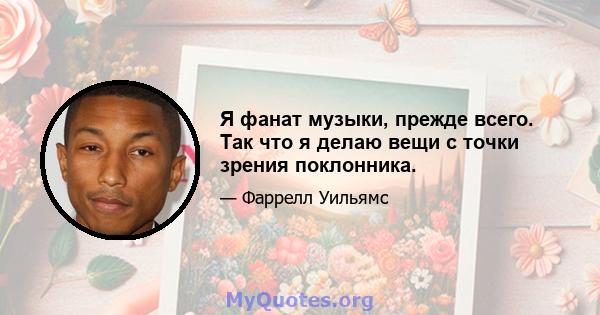 Я фанат музыки, прежде всего. Так что я делаю вещи с точки зрения поклонника.

— Фаррелл Уильямс

MyQuotes.org